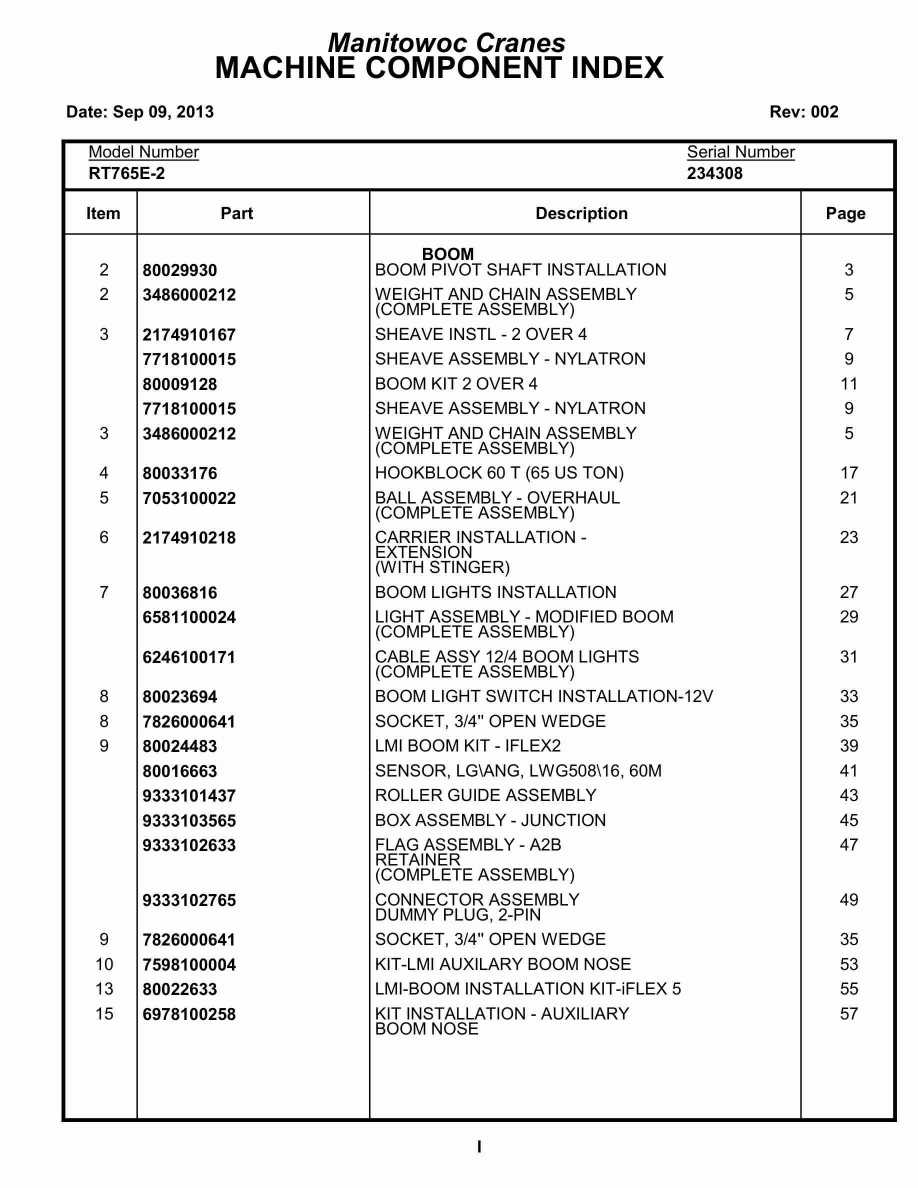 Manitowoc Cranes
MACHINE COMPONENT INDEX

Date: Sep 09, 2013

Rev: 002

Model Number
RT765E-2

Serial Number
234308

| Item | Part | Description | Page |
|---|---|---|---|
| | | BOOM | |
| 2 | 80029930 | BOOM PIVOT SHAFT INSTALLATION | 3 |
| 2 | 3486000212 | WEIGHT AND CHAIN ASSEMBLY (COMPLETE ASSEMBLY) | 5 |
| 3 | 2174910167 | SHEAVE INSTL - 2 OVER 4 | 7 |
| | 7718100015 | SHEAVE ASSEMBLY - NYLATRON | 9 |
| | 80009128 | BOOM KIT 2 OVER 4 | 11 |
| | 7718100015 | SHEAVE ASSEMBLY - NYLATRON | 9 |
| 3 | 3486000212 | WEIGHT AND CHAIN ASSEMBLY (COMPLETE ASSEMBLY) | 5 |
| 4 | 80033176 | HOOKBLOCK 60 T (65 US TON) | 17 |
| 5 | 7053100022 | BALL ASSEMBLY - OVERHAUL (COMPLETE ASSEMBLY) | 21 |
| 6 | 2174910218 | CARRIER INSTALLATION - EXTENSION (WITH STINGER) | 23 |
| 7 | 80036816 | BOOM LIGHTS INSTALLATION | 27 |
| | 6581100024 | LIGHT ASSEMBLY - MODIFIED BOOM (COMPLETE ASSEMBLY) | 29 |
| | 6246100171 | CABLE ASSY 12/4 BOOM LIGHTS (COMPLETE ASSEMBLY) | 31 |
| 8 | 80023694 | BOOM LIGHT SWITCH INSTALLATION-12V | 33 |
| 8 | 7826000641 | SOCKET, 3/4" OPEN WEDGE | 35 |
| 9 | 80024483 | LMI BOOM KIT - IFLEX2 | 39 |
| | 80016663 | SENSOR, LG\ANG, LWG508\16, 60M | 41 |
| | 9333101437 | ROLLER GUIDE ASSEMBLY | 43 |
| | 9333103565 | BOX ASSEMBLY - JUNCTION | 45 |
| | 9333102633 | FLAG ASSEMBLY - A2B RETAINER (COMPLETE ASSEMBLY) | 47 |
| | 9333102765 | CONNECTOR ASSEMBLY DUMMY PLUG, 2-PIN | 49 |
| 9 | 7826000641 | SOCKET, 3/4" OPEN WEDGE | 35 |
| 10 | 7598100004 | KIT-LMI AUXILARY BOOM NOSE | 53 |
| 13 | 80022633 | LMI-BOOM INSTALLATION KIT-iFLEX 5 | 55 |
| 15 | 6978100258 | KIT INSTALLATION - AUXILIARY BOOM NOSE | 57 |

I